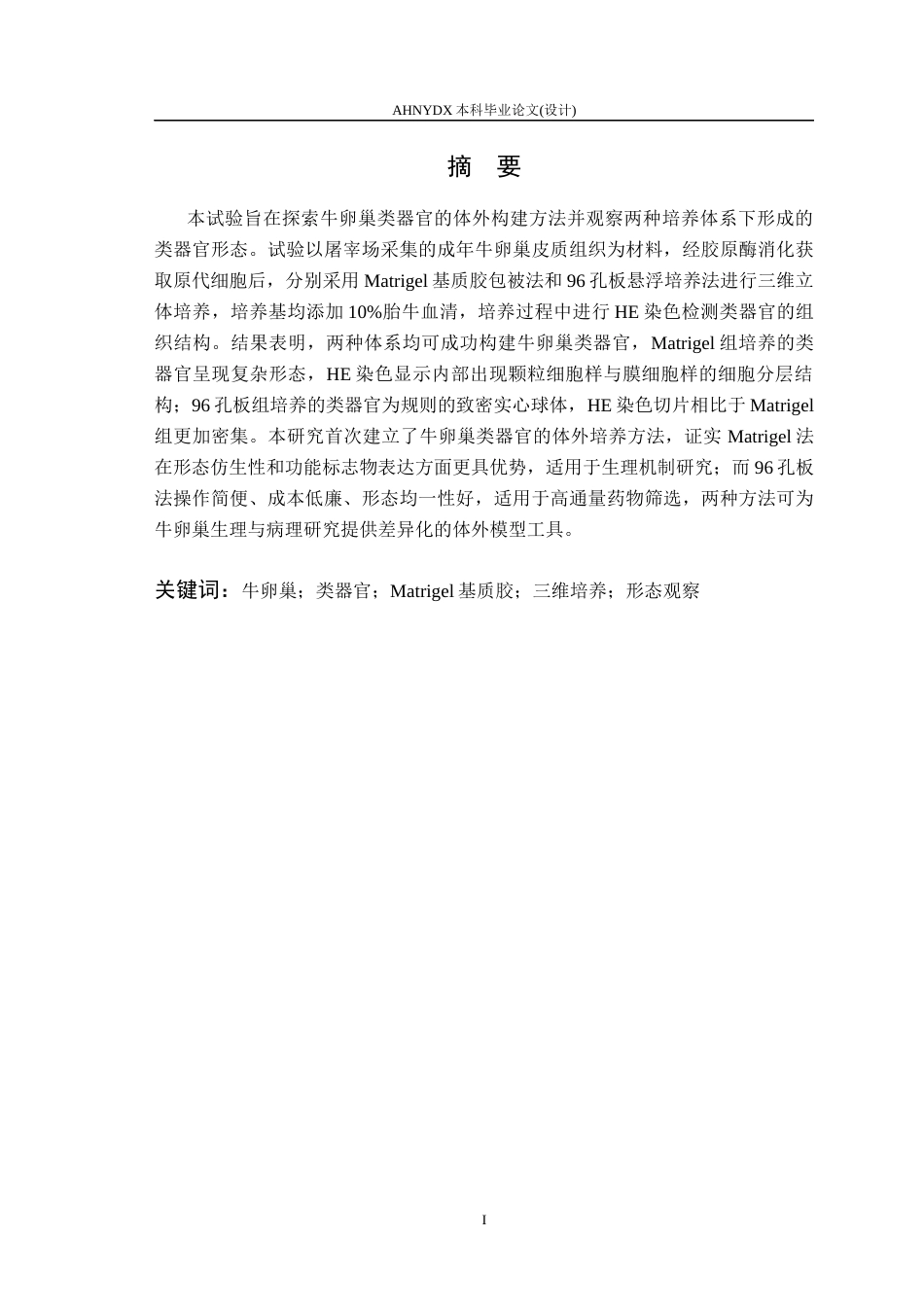 AHNYDX 本科毕业论文(设计)

摘　要

本试验旨在探索牛卵巢类器官的体外构建方法并观察两种培养体系下形成的类器官形态。试验以屠宰场采集的成年牛卵巢皮质组织为材料，经胶原酶消化获取原代细胞后，分别采用 Matrigel 基质胶包被法和 96 孔板悬浮培养法进行三维立体培养，培养基均添加 10%胎牛血清，培养过程中进行 HE 染色检测类器官的组织结构。结果表明，两种体系均可成功构建牛卵巢类器官，Matrigel 组培养的类器官呈现复杂形态，HE 染色显示内部出现颗粒细胞样与膜细胞样的细胞分层结构；96 孔板组培养的类器官为规则的致密实心球体，HE 染色切片相比于 Matrigel 组更加密集。本研究首次建立了牛卵巢类器官的体外培养方法，证实 Matrigel 法在形态仿生性和功能标志物表达方面更具优势，适用于生理机制研究；而 96 孔板法操作简便、成本低廉、形态均一性好，适用于高通量药物筛选，两种方法可为牛卵巢生理与病理研究提供差异化的体外模型工具。

关键词：牛卵巢；类器官；Matrigel 基质胶；三维培养；形态观察

I